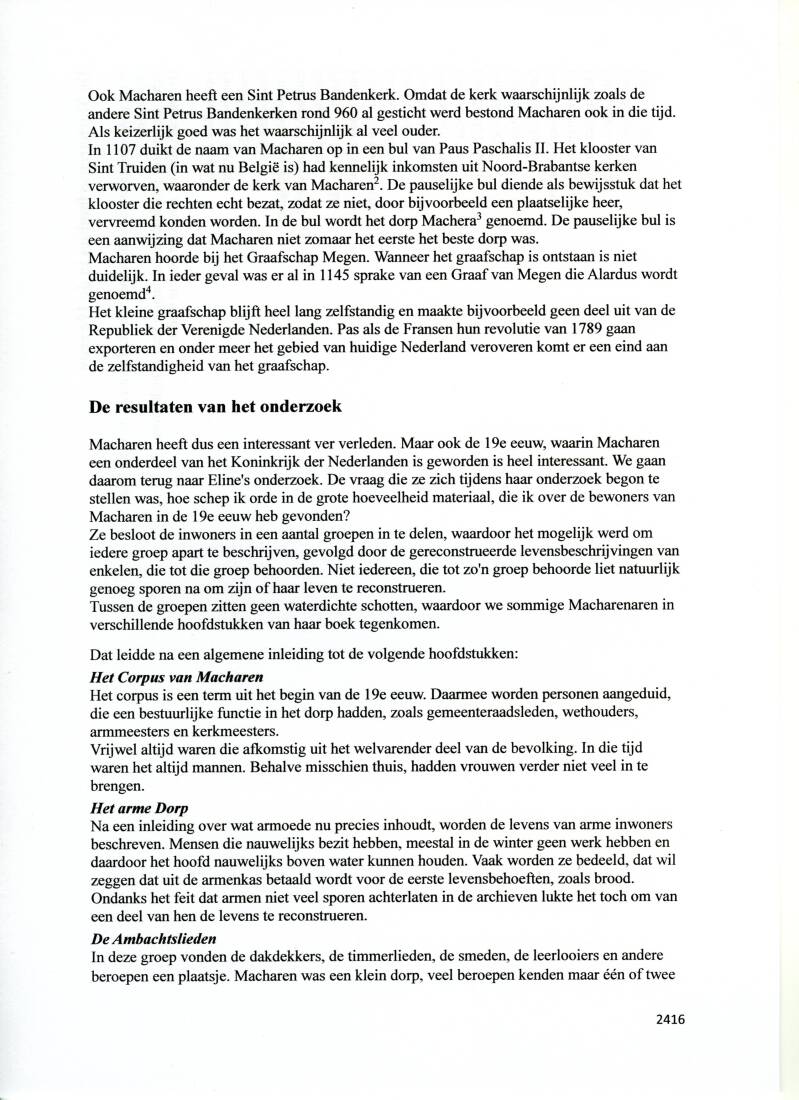 Ook Macharen heeft een Sint Petrus Bandenkerk. Omdat de kerk waarschijnlijk zoals de andere Sint Petrus Bandenkerken rond 960 al gesticht werd bestond Macharen ook in die tijd. Als keizerlijk goed was het waarschijnlijk al veel ouder.
In 1107 duikt de naam van Macharen op in een bul van Paus Paschalis II. Het klooster van Sint Truiden (in wat nu België is) had kennelijk inkomsten uit Noord-Brabantse kerken verworven, waaronder de kerk van Macharen$^2$. De pauselijke bul diende als bewijsstuk dat het klooster die rechten echt bezat, zodat ze niet, door bijvoorbeeld een plaatselijke heer, vervreemd konden worden. In de bul wordt het dorp Machera$^3$ genoemd. De pauselijke bul is een aanwijzing dat Macharen niet zomaar het eerste het beste dorp was.
Macharen hoorde bij het Graafschap Megen. Wanneer het graafschap is ontstaan is niet duidelijk. In ieder geval was er al in 1145 sprake van een Graaf van Megen die Alardus wordt genoemd$^4$.
Het kleine graafschap blijft heel lang zelfstandig en maakte bijvoorbeeld geen deel uit van de Republiek der Verenigde Nederlanden. Pas als de Fransen hun revolutie van 1789 gaan exporteren en onder meer het gebied van huidige Nederland veroveren komt er een eind aan de zelfstandigheid van het graafschap.

De resultaten van het onderzoek

Macharen heeft dus een interessant ver verleden. Maar ook de 19e eeuw, waarin Macharen een onderdeel van het Koninkrijk der Nederlanden is geworden is heel interessant. We gaan daarom terug naar Eline's onderzoek. De vraag die ze zich tijdens haar onderzoek begon te stellen was, hoe schep ik orde in de grote hoeveelheid materiaal, die ik over de bewoners van Macharen in de 19e eeuw heb gevonden?
Ze besloot de inwoners in een aantal groepen in te delen, waardoor het mogelijk werd om iedere groep apart te beschrijven, gevolgd door de gereconstrueerde levensbeschrijvingen van enkelen, die tot die groep behoorden. Niet iedereen, die tot zo'n groep behoorde liet natuurlijk genoeg sporen na om zijn of haar leven te reconstrueren.
Tussen de groepen zitten geen waterdichte schotten, waardoor we sommige Macharenaren in verschillende hoofdstukken van haar boek tegenkomen.

Dat leidde na een algemene inleiding tot de volgende hoofdstukken:

Het Corpus van Macharen
Het corpus is een term uit het begin van de 19e eeuw. Daarmee worden personen aangeduid, die een bestuurlijke functie in het dorp hadden, zoals gemeenteraadsleden, wethouders, armmeesters en kerkmeesters.
Vrijwel altijd waren die afkomstig uit het welvarender deel van de bevolking. In die tijd waren het altijd mannen. Behalve misschien thuis, hadden vrouwen verder niet veel in te brengen.

Het arme Dorp
Na een inleiding over wat armoede nu precies inhoudt, worden de levens van arme inwoners beschreven. Mensen die nauwelijks bezit hebben, meestal in de winter geen werk hebben en daardoor het hoofd nauwelijks boven water kunnen houden. Vaak worden ze bedeeld, dat wil zeggen dat uit de armenkas betaald wordt voor de eerste levensbehoeften, zoals brood. Ondanks het feit dat armen niet veel sporen achterlaten in de archieven lukte het toch om van een deel van hen de levens te reconstrueren.

De Ambachtslieden
In deze groep vonden de dakdekkers, de timmerlieden, de smeden, de leerlooiers en andere beroepen een plaatsje. Macharen was een klein dorp, veel beroepen kenden maar één of twee

2416